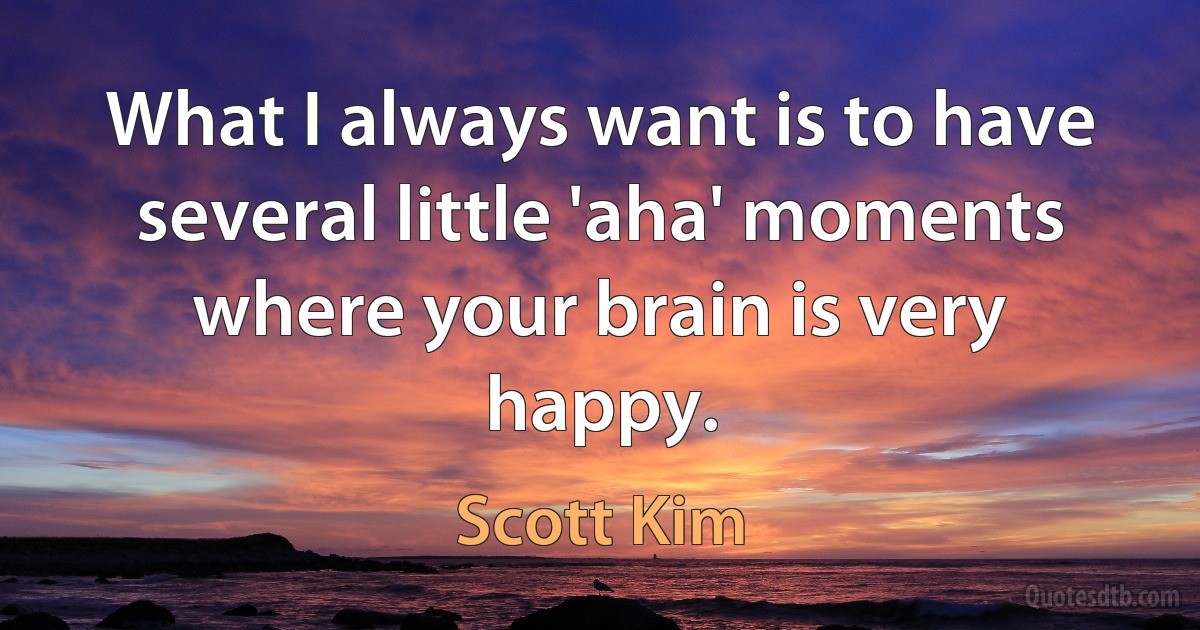 What I always want is to have several little 'aha' moments where your brain is very happy.

Scott Kim

Quotesdtb.com